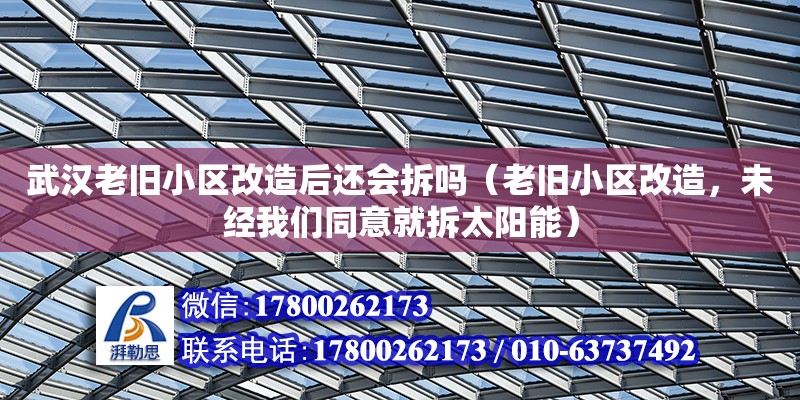 武汉老旧小区改造后还会拆吗（老旧小区改造，未经我们同意就拆太阳能）

湃勒思

微信:17800262173

联系电话:17800262173 / 010-63737492